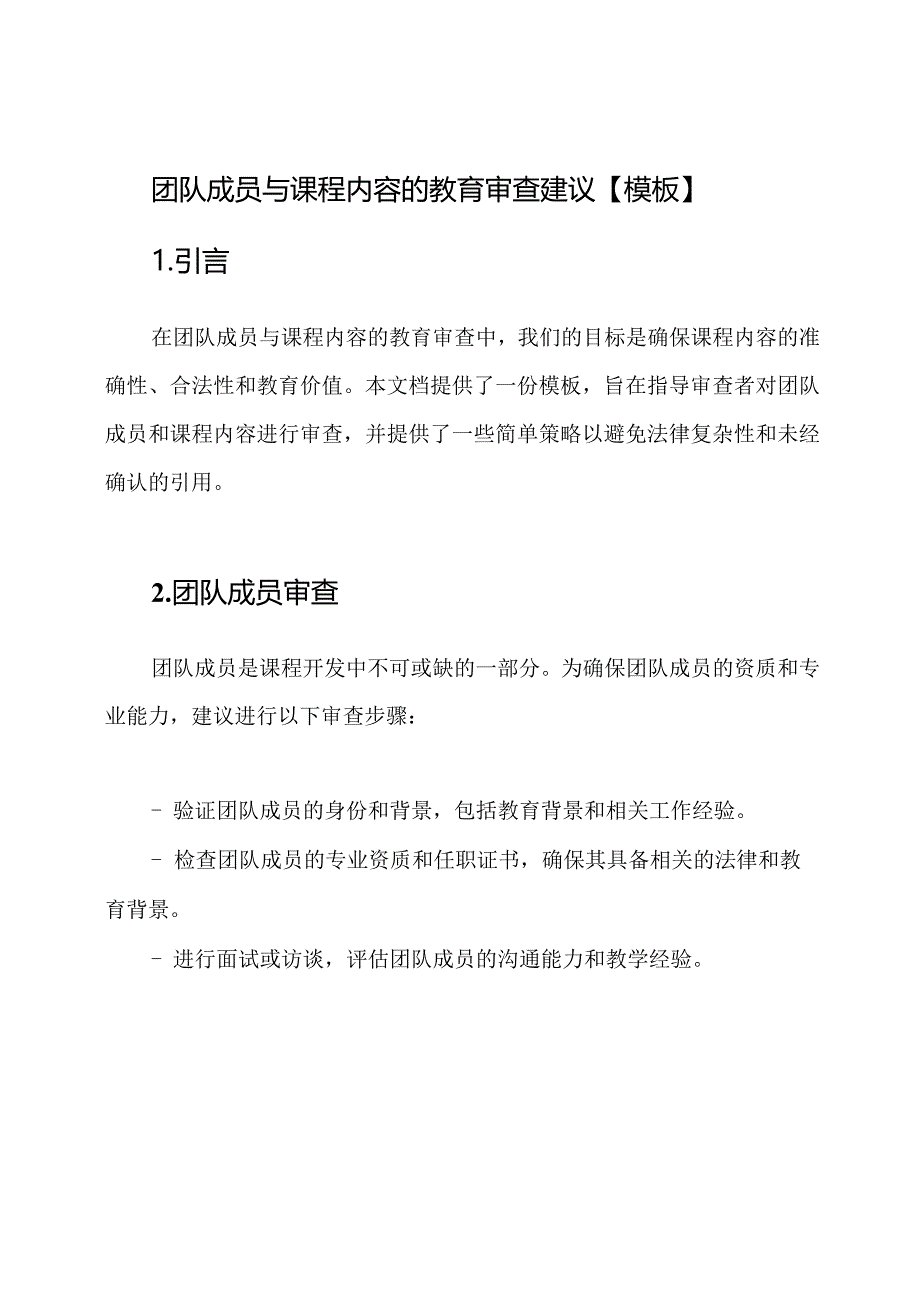 团队成员与课程内容的教育审查建议【模板】

1.引言

在团队成员与课程内容的教育审查中，我们的目标是确保课程内容的准确性、合法性和教育价值。本文档提供了一份模板，旨在指导审查者对团队成员和课程内容进行审查，并提供了一些简单策略以避免法律复杂性和未经确认的引用。

2.团队成员审查

团队成员是课程开发中不可或缺的一部分。为确保团队成员的资质和专业能力，建议进行以下审查步骤：

- 验证团队成员的身份和背景，包括教育背景和相关工作经验。

- 检查团队成员的专业资质和任职证书，确保其具备相关的法律和教育背景。

- 进行面试或访谈，评估团队成员的沟通能力和教学经验。